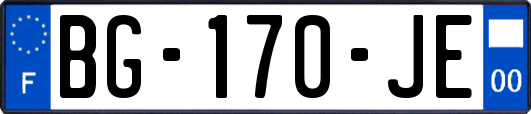 F

BG-170-JE

00